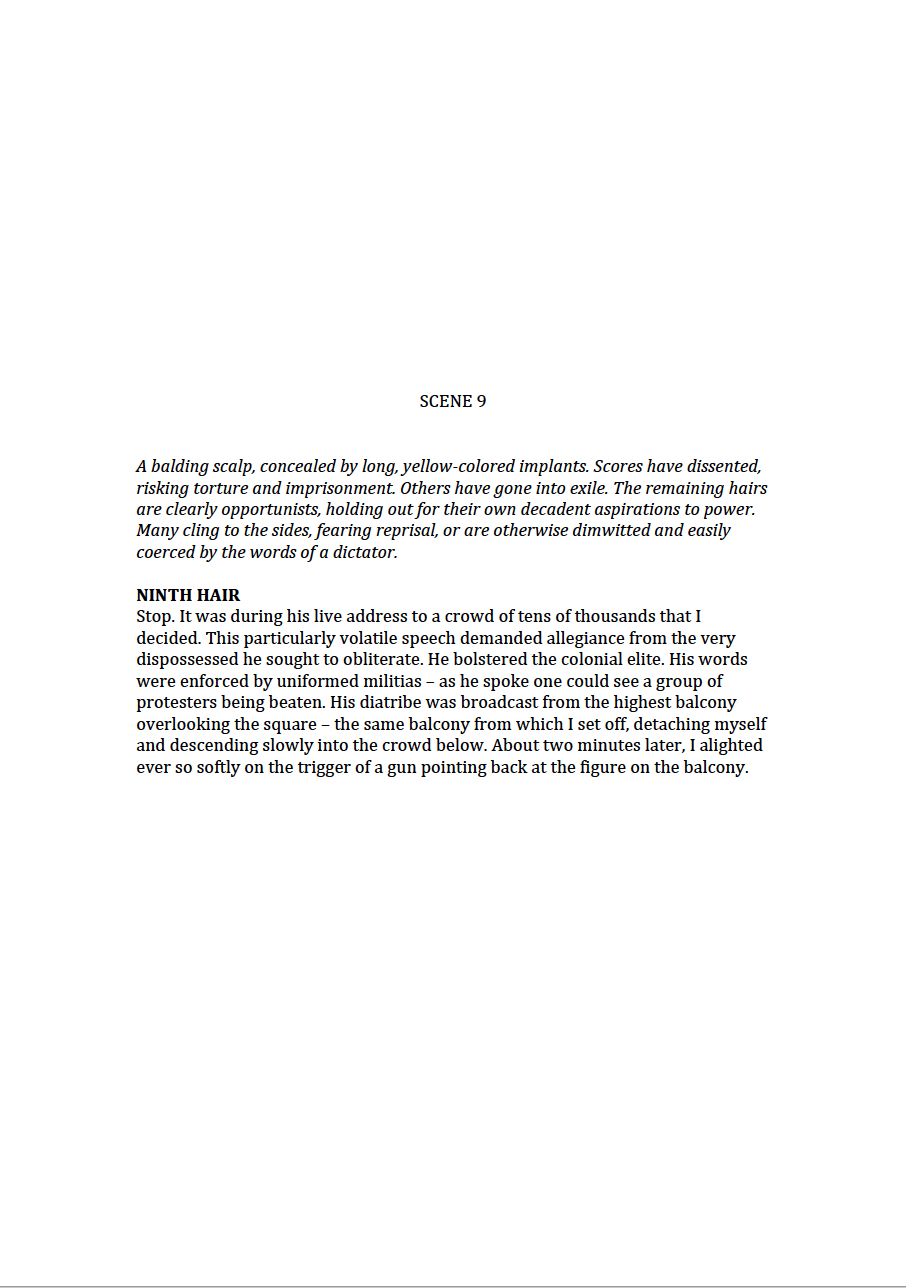 SCENE 9

A balding scalp, concealed by long, yellow-colored implants. Scores have dissented, risking torture and imprisonment. Others have gone into exile. The remaining hairs are clearly opportunists, holding out for their own decadent aspirations to power. Many cling to the sides, fearing reprisal, or are otherwise dimwitted and easily coerced by the words of a dictator.

NINTH HAIR
Stop. It was during his live address to a crowd of tens of thousands that I decided. This particularly volatile speech demanded allegiance from the very dispossessed he sought to obliterate. He bolstered the colonial elite. His words were enforced by uniformed militias – as he spoke one could see a group of protesters being beaten. His diatribe was broadcast from the highest balcony overlooking the square – the same balcony from which I set off, detaching myself and descending slowly into the crowd below. About two minutes later, I alighted ever so softly on the trigger of a gun pointing back at the figure on the balcony.